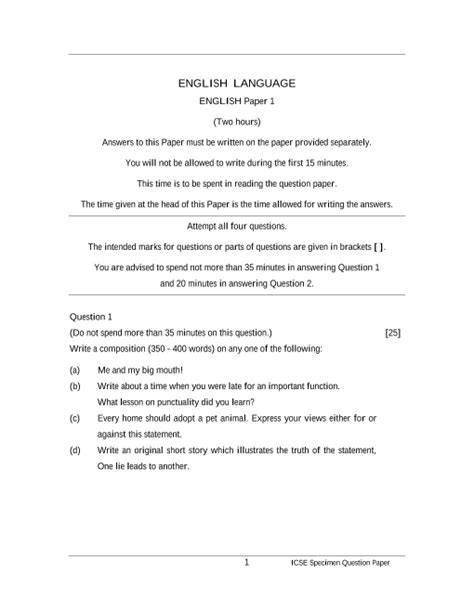 ENGLISH LANGUAGE

ENGLISH Paper 1

(Two hours)

Answers to this Paper must be written on the paper provided separately.

You will not be allowed to write during the first 15 minutes.

This time is to be spent in reading the question paper.

The time given at the head of this Paper is the time allowed for writing the answers.

Attempt all four questions.

The intended marks for questions or parts of questions are given in brackets [ ].

You are advised to spend not more than 35 minutes in answering Question 1 and 20 minutes in answering Question 2.

Question 1

(Do not spend more than 35 minutes on this question.) [25]

Write a composition (350 - 400 words) on any one of the following:

(a) Me and my big mouth!

(b) Write about a time when you were late for an important function. What lesson on punctuality did you learn?

(c) Every home should adopt a pet animal. Express your views either for or against this statement.

(d) Write an original short story which illustrates the truth of the statement, One lie leads to another.

1 ICSE Specimen Question Paper